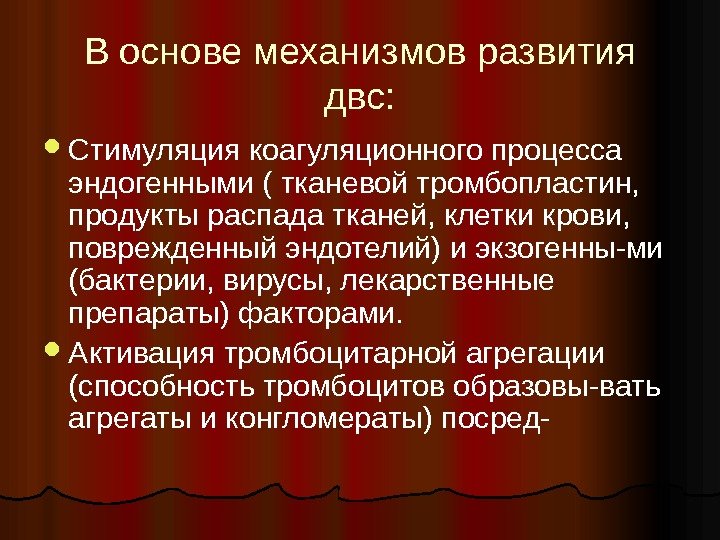 В основе механизмов развития двс:

Стимуляция коагуляционного процесса эндогенными ( тканевой тромбопластин, продукты распада тканей, клетки крови, поврежденный эндотелий) и экзогенны-ми (бактерии, вирусы, лекарственные препараты) факторами.

Активация тромбоцитарной агрегации (способность тромбоцитов образовы-вать агрегаты и конгломераты) посред-